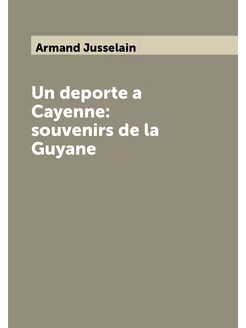 Armand Jusselain

Un deporte a Cayenne: souvenirs de la Guyane